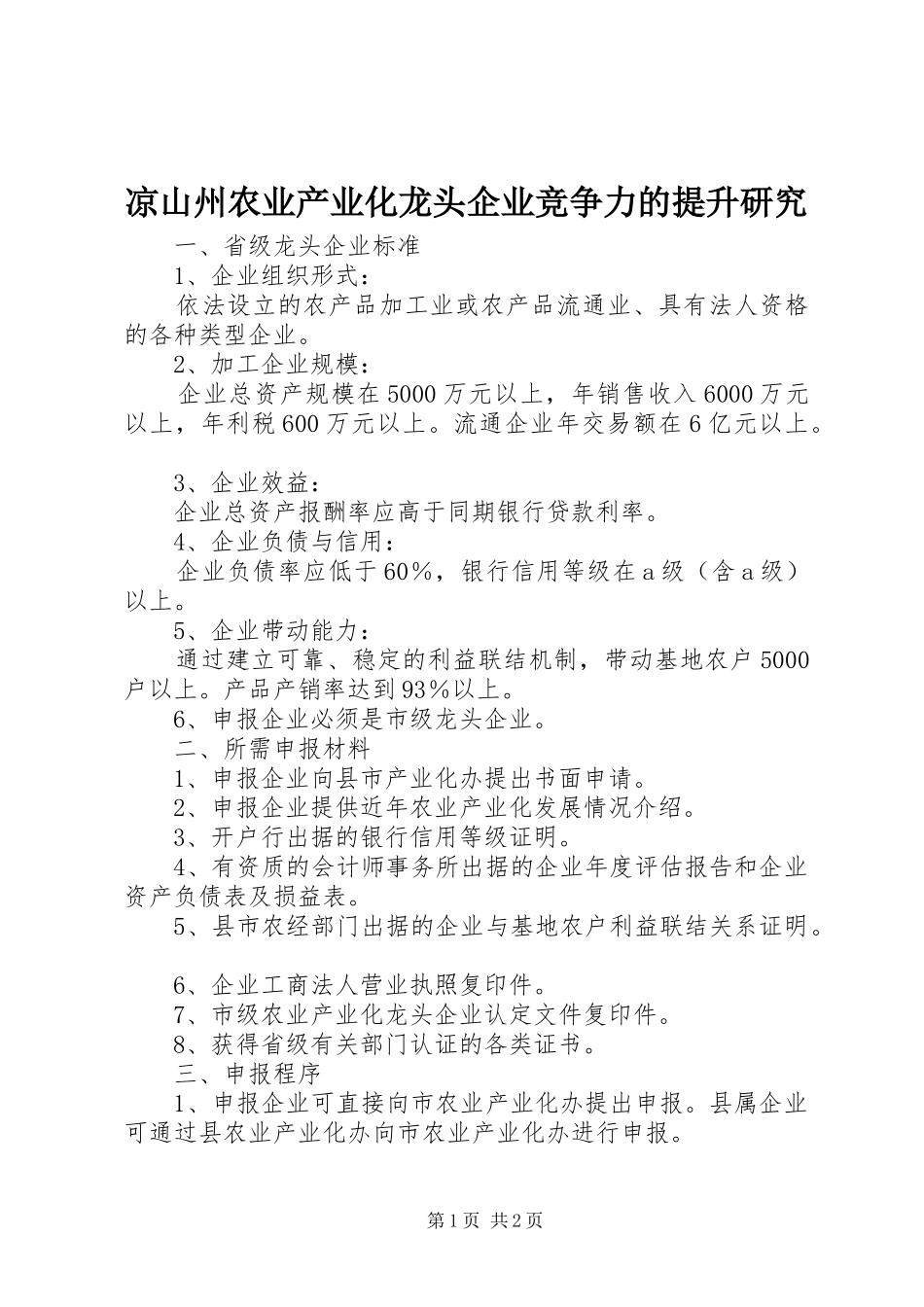 凉山州农业产业化龙头企业竞争力的提升研究

一、省级龙头企业标准

1、企业组织形式：

依法设立的农产品加工业或农产品流通业、具有法人资格的各种类型企业。

2、加工企业规模：

企业总资产规模在5000万元以上，年销售收入6000万元以上，年利税600万元以上。流通企业年交易额在6亿元以上。

3、企业效益：

企业总资产报酬率应高于同期银行贷款利率。

4、企业负债与信用：

企业负债率应低于60%，银行信用等级在a级（含a级）以上。

5、企业带动能力：

通过建立可靠、稳定的利益联结机制，带动基地农户5000户以上。产品产销率达到93%以上。

6、申报企业必须是市级龙头企业。

二、所需申报材料

1、申报企业向县市产业化办提出书面申请。

2、申报企业提供近年农业产业化发展情况介绍。

3、开户行出据的银行信用等级证明。

4、有资质的会计师事务所出据的企业年度评估报告和企业资产负债表及损益表。

5、县市农经部门出据的企业与基地农户利益联结关系证明。

6、企业工商法人营业执照复印件。

7、市级农业产业化龙头企业认定文件复印件。

8、获得省级有关部门认证的各类证书。

三、申报程序

1、申报企业可直接向市农业产业化办提出申报。县属企业可通过县农业产业化办向市农业产业化办进行申报。

第1页 共2页